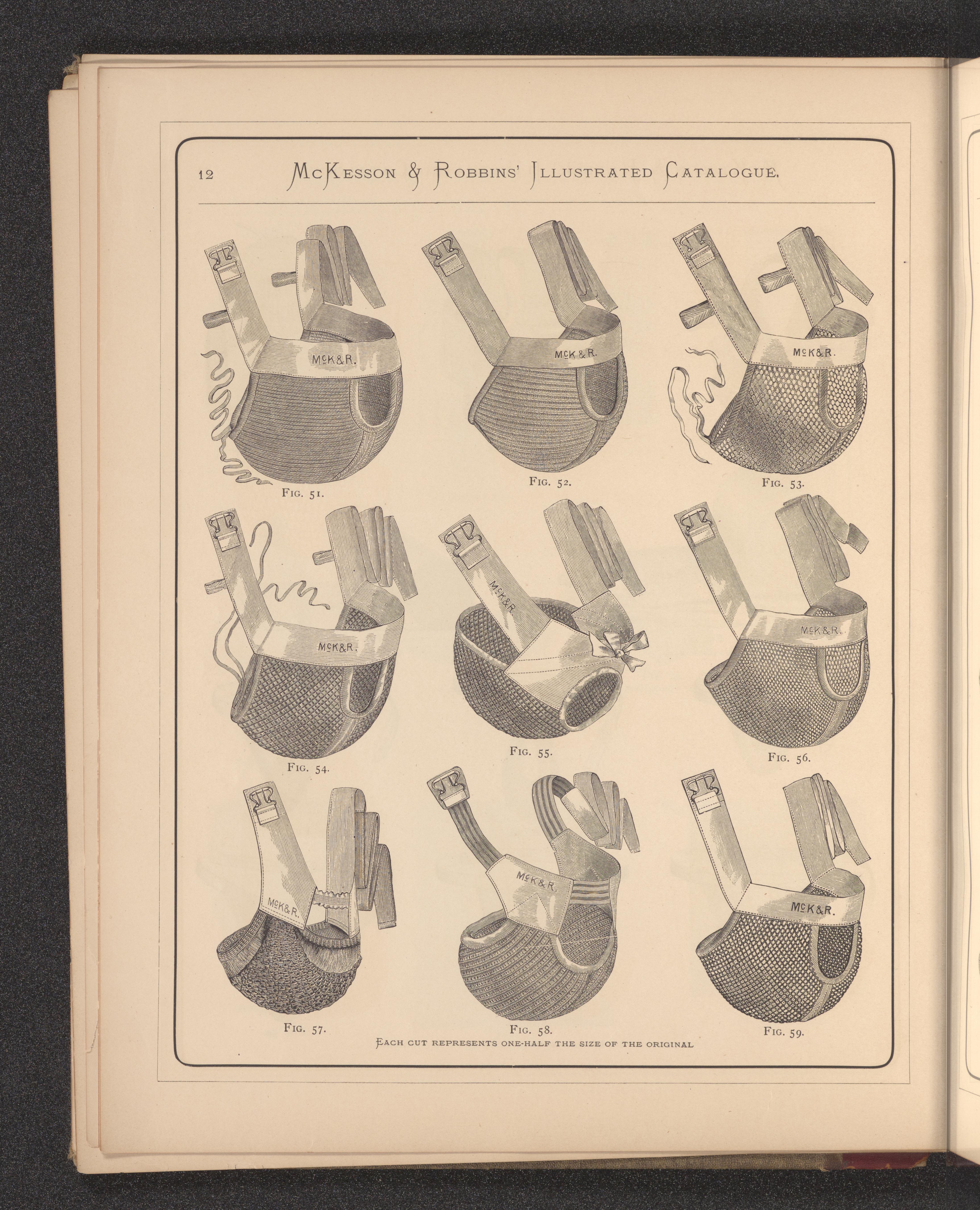 12 McKesson & Robbins' Illustrated Catalogue.

McK&R.
Fig. 51.

McK & R.
Fig. 52.

McK&R.
Fig. 53.

McK&R.
Fig. 54.

McK&R.
Fig. 55.

McK&R.
Fig. 56.

McK&R.
Fig. 57.

McK&R.
Fig. 58.

McK&R.
Fig. 59.

Each cut represents one-half the size of the original